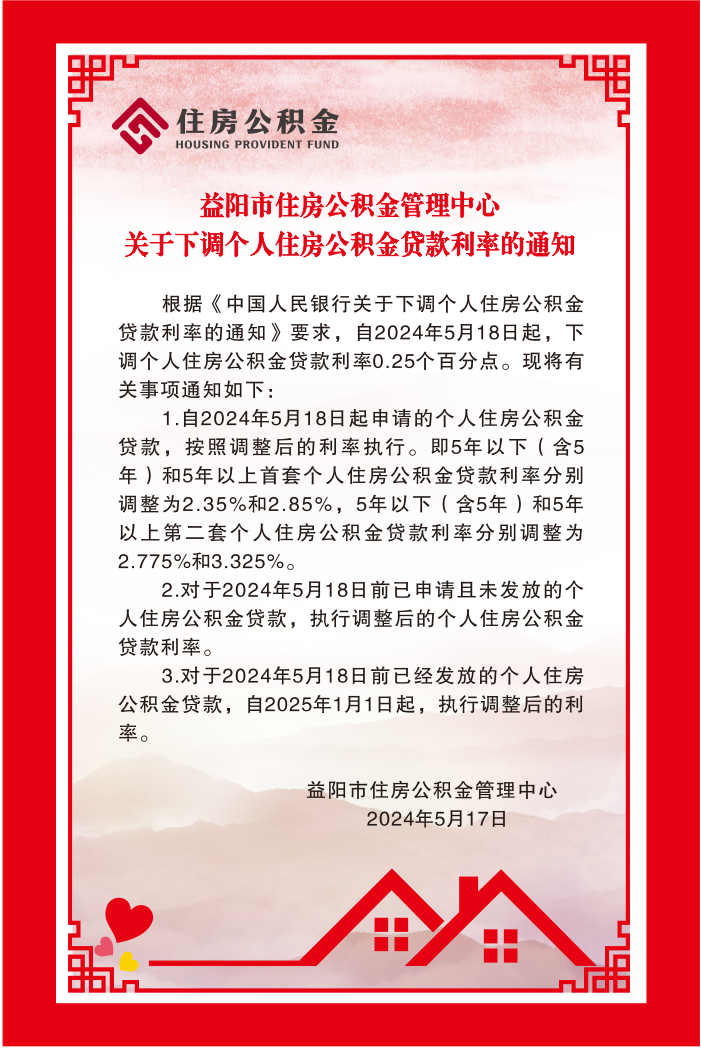 住房公积金
HOUSING PROVIDENT FUND

益阳市住房公积金管理中心
关于下调个人住房公积金贷款利率的通知

根据《中国人民银行关于下调个人住房公积金贷款利率的通知》要求，自2024年5月18日起，下调个人住房公积金贷款利率0.25个百分点。现将有关事项通知如下：

1.自2024年5月18日起申请的个人住房公积金贷款，按照调整后的利率执行。即5年以下（含5年）和5年以上首套个人住房公积金贷款利率分别调整为2.35%和2.85%，5年以下（含5年）和5年以上第二套个人住房公积金贷款利率分别调整为2.775%和3.325%。

2.对于2024年5月18日前已申请且未发放的个人住房公积金贷款，执行调整后的个人住房公积金贷款利率。

3.对于2024年5月18日前已经发放的个人住房公积金贷款，自2025年1月1日起，执行调整后的利率。

益阳市住房公积金管理中心
2024年5月17日